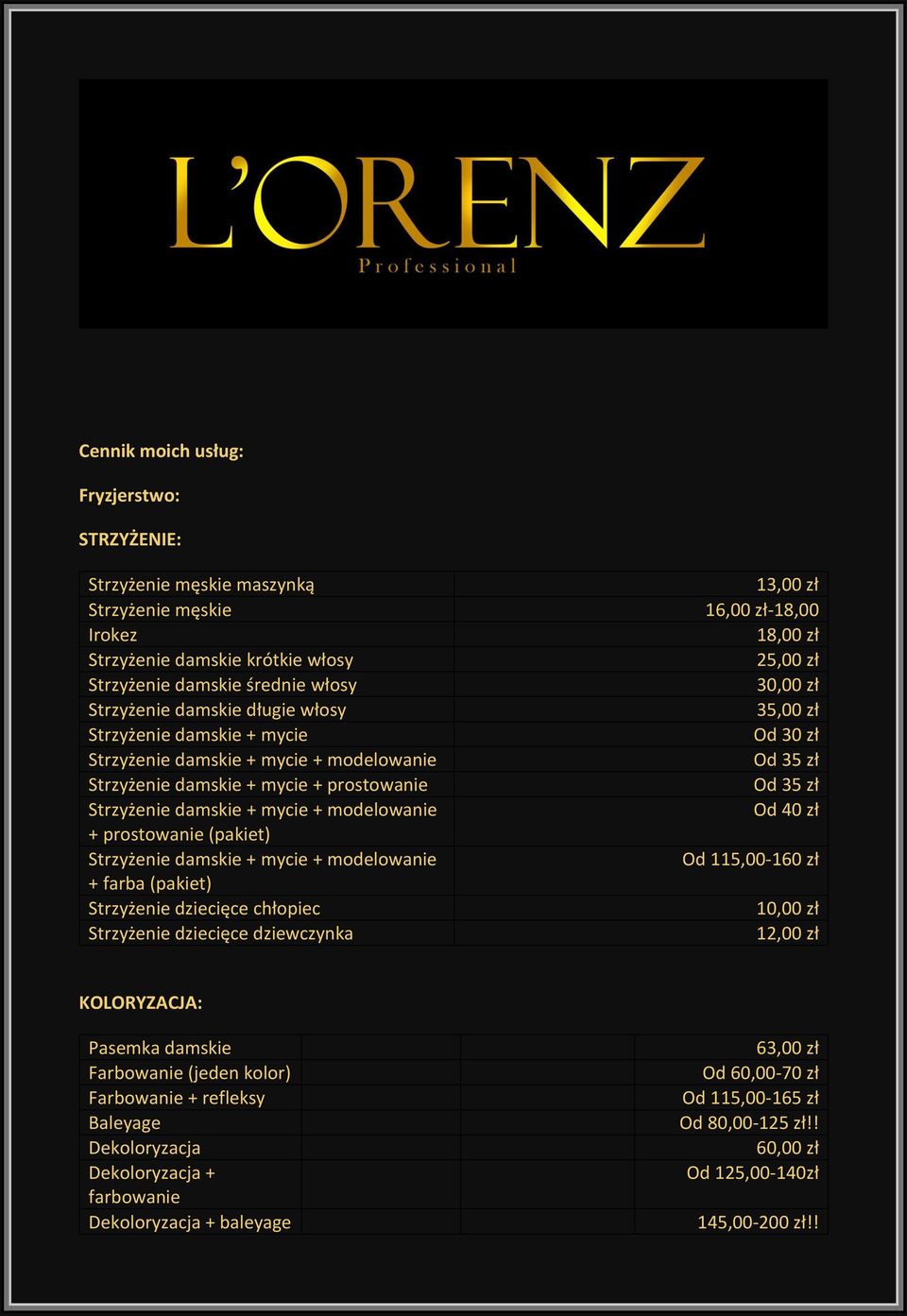 L'ORENZ
Professional

Cennik moich usług:

Fryzjerstwo:

STRZYŻENIE:

| | |
|---|---|
| Strzyżenie męskie maszynką | 13,00 zł |
| Strzyżenie męskie | 16,00 zł-18,00 |
| Irokez | 18,00 zł |
| Strzyżenie damskie krótkie włosy | 25,00 zł |
| Strzyżenie damskie średnie włosy | 30,00 zł |
| Strzyżenie damskie długie włosy | 35,00 zł |
| Strzyżenie damskie + mycie | Od 30 zł |
| Strzyżenie damskie + mycie + modelowanie | Od 35 zł |
| Strzyżenie damskie + mycie + prostowanie | Od 35 zł |
| Strzyżenie damskie + mycie + modelowanie + prostowanie (pakiet) | Od 40 zł |
| Strzyżenie damskie + mycie + modelowanie + farba (pakiet) | Od 115,00-160 zł |
| Strzyżenie dziecięce chłopiec | 10,00 zł |
| Strzyżenie dziecięce dziewczynka | 12,00 zł |

KOLORYZACJA:

| | | | |
|---|---|---|---|
| Pasemka damskie | | | 63,00 zł |
| Farbowanie (jeden kolor) | | | Od 60,00-70 zł |
| Farbowanie + refleksy | | | Od 115,00-165 zł |
| Baleyage | | | Od 80,00-125 zł!! |
| Dekoloryzacja | | | 60,00 zł |
| Dekoloryzacja + farbowanie | | | Od 125,00-140zł |
| Dekoloryzacja + baleyage | | | 145,00-200 zł!! |